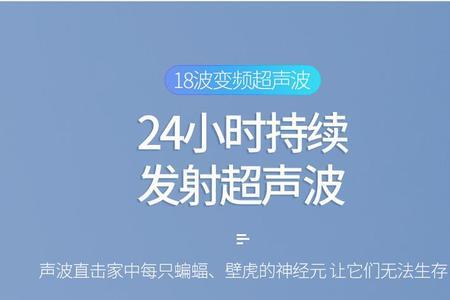 18波变频超声波

24小时持续
发射超声波

声波直击家中每只蝙蝠、壁虎的神经元 让它们无法生存